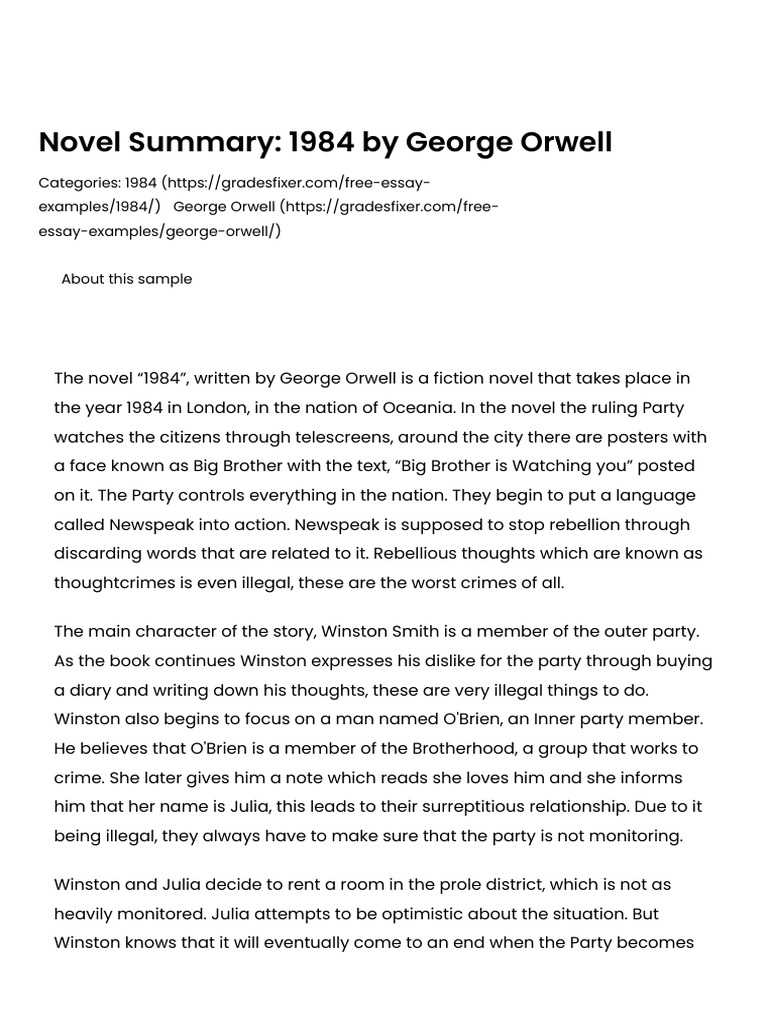 Novel Summary: 1984 by George Orwell

Categories: 1984 (https://gradesfixer.com/free-essay-examples/1984/) George Orwell (https://gradesfixer.com/free-essay-examples/george-orwell/)

About this sample

The novel “1984”, written by George Orwell is a fiction novel that takes place in the year 1984 in London, in the nation of Oceania. In the novel the ruling Party watches the citizens through telescreens, around the city there are posters with a face known as Big Brother with the text, “Big Brother is Watching you” posted on it. The Party controls everything in the nation. They begin to put a language called Newspeak into action. Newspeak is supposed to stop rebellion through discarding words that are related to it. Rebellious thoughts which are known as thoughtcrimes is even illegal, these are the worst crimes of all.

The main character of the story, Winston Smith is a member of the outer party. As the book continues Winston expresses his dislike for the party through buying a diary and writing down his thoughts, these are very illegal things to do. Winston also begins to focus on a man named O'Brien, an Inner party member. He believes that O'Brien is a member of the Brotherhood, a group that works to crime. She later gives him a note which reads she loves him and she informs him that her name is Julia, this leads to their surreptitious relationship. Due to it being illegal, they always have to make sure that the party is not monitoring.

Winston and Julia decide to rent a room in the prole district, which is not as heavily monitored. Julia attempts to be optimistic about the situation. But Winston knows that it will eventually come to an end when the Party becomes